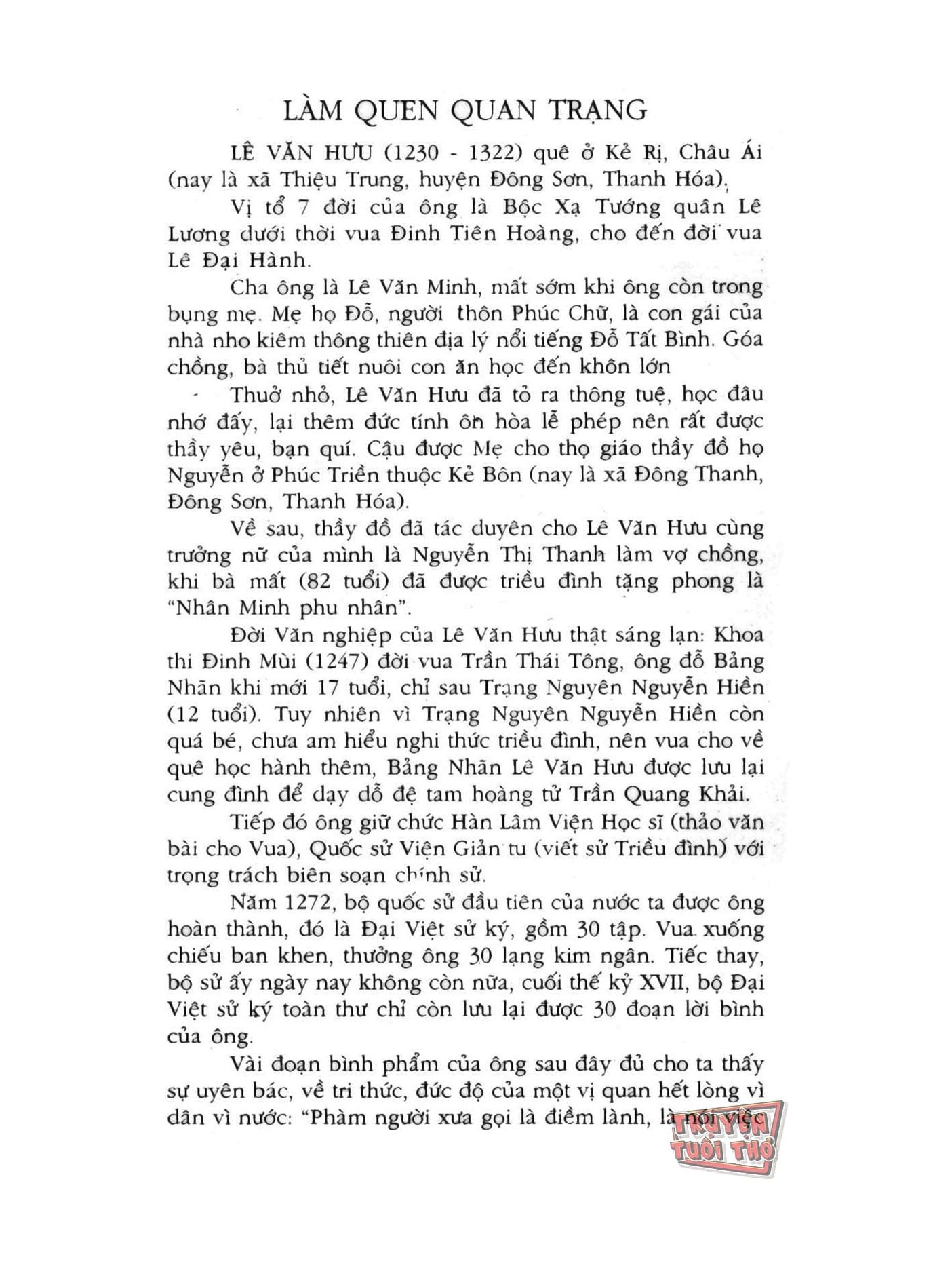 LÀM QUEN QUAN TRẠNG

LÊ VĂN HƯU (1230 - 1322) quê ở Kẻ Rị, Châu Ái (nay là xã Thiệu Trung, huyện Đông Sơn, Thanh Hóa).

Vị tổ 7 đời của ông là Bộc Xạ Tướng quân Lê Lương dưới thời vua Đinh Tiên Hoàng, cho đến đời vua Lê Đại Hành.

Cha ông là Lê Văn Minh, mất sớm khi ông còn trong bụng mẹ. Mẹ họ Đỗ, người thôn Phúc Chữ, là con gái của nhà nho kiêm thông thiên địa lý nổi tiếng Đỗ Tất Bình. Góa chồng, bà thủ tiết nuôi con ăn học đến khôn lớn

Thuở nhỏ, Lê Văn Hưu đã tỏ ra thông tuệ, học đâu nhớ đấy, lại thêm đức tính ôn hòa lễ phép nên rất được thầy yêu, bạn quí. Cậu được Mẹ cho thọ giáo thầy đồ họ Nguyễn ở Phúc Triền thuộc Kẻ Bôn (nay là xã Đông Thanh, Đông Sơn, Thanh Hóa).

Về sau, thầy đồ đã tác duyên cho Lê Văn Hưu cùng trưởng nữ của mình là Nguyễn Thị Thanh làm vợ chồng, khi bà mất (82 tuổi) đã được triều đình tặng phong là "Nhân Minh phu nhân".

Đời Văn nghiệp của Lê Văn Hưu thật sáng lạn: Khoa thi Đinh Mùi (1247) đời vua Trần Thái Tông, ông đỗ Bảng Nhãn khi mới 17 tuổi, chỉ sau Trạng Nguyên Nguyễn Hiền (12 tuổi). Tuy nhiên vì Trạng Nguyên Nguyễn Hiền còn quá bé, chưa am hiểu nghi thức triều đình, nên vua cho về quê học hành thêm, Bảng Nhãn Lê Văn Hưu được lưu lại cung đình để dạy dỗ đệ tam hoàng tử Trần Quang Khải.

Tiếp đó ông giữ chức Hàn Lâm Viện Học sĩ (thảo văn bài cho Vua), Quốc sử Viện Giản tu (viết sử Triều đình) với trọng trách biên soạn chính sử.

Năm 1272, bộ quốc sử đầu tiên của nước ta được ông hoàn thành, đó là Đại Việt sử ký, gồm 30 tập. Vua xuống chiếu ban khen, thưởng ông 30 lạng kim ngân. Tiếc thay, bộ sử ấy ngày nay không còn nữa, cuối thế kỷ XVII, bộ Đại Việt sử ký toàn thư chỉ còn lưu lại được 30 đoạn lời bình của ông.

Vài đoạn bình phẩm của ông sau đây đủ cho ta thấy sự uyên bác, về tri thức, đức độ của một vị quan hết lòng vì dân vì nước: "Phàm người xưa gọi là điềm lành, là nói việc

TRUYỆN TUỔI THƠ